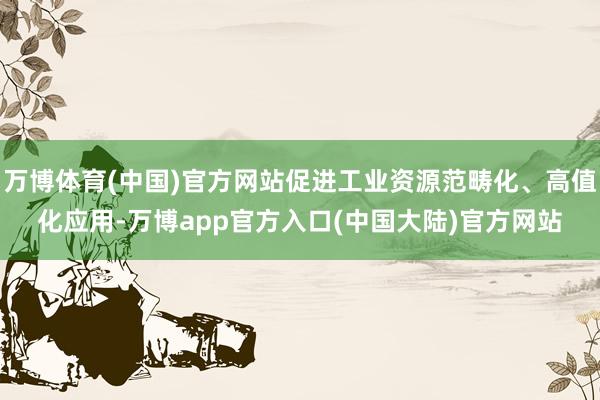 万博体育(中国)官方网站促进工业资源范畴化、高值化应用-万博app官方入口(中国大陆)官方网站